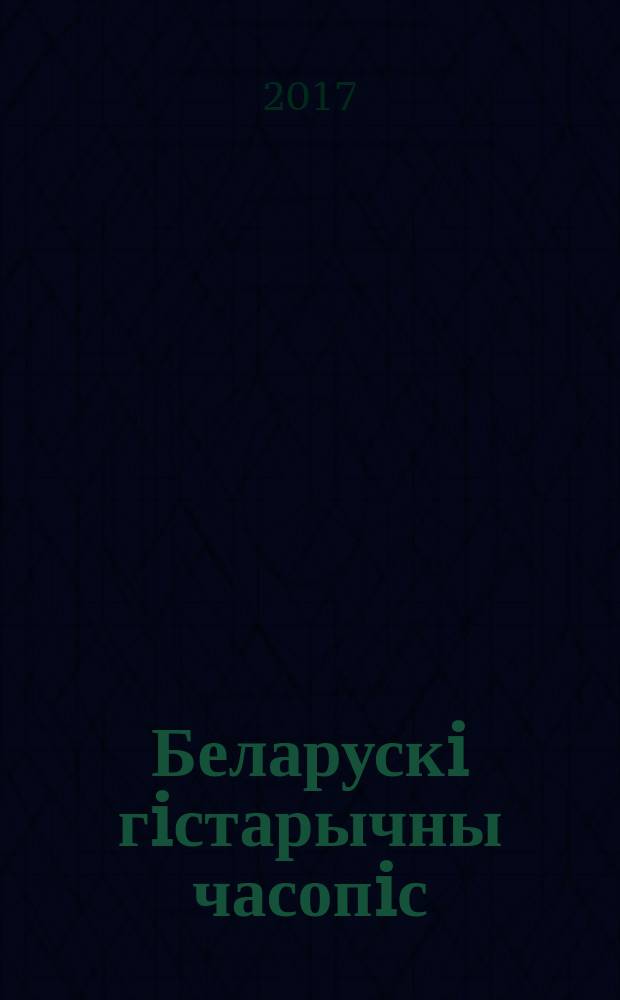 2017

Беларускі гістарычны часопіс